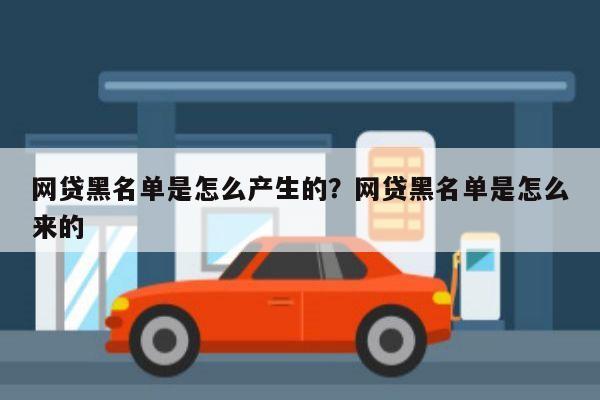 网贷黑名单是怎么产生的？网贷黑名单是怎么来的